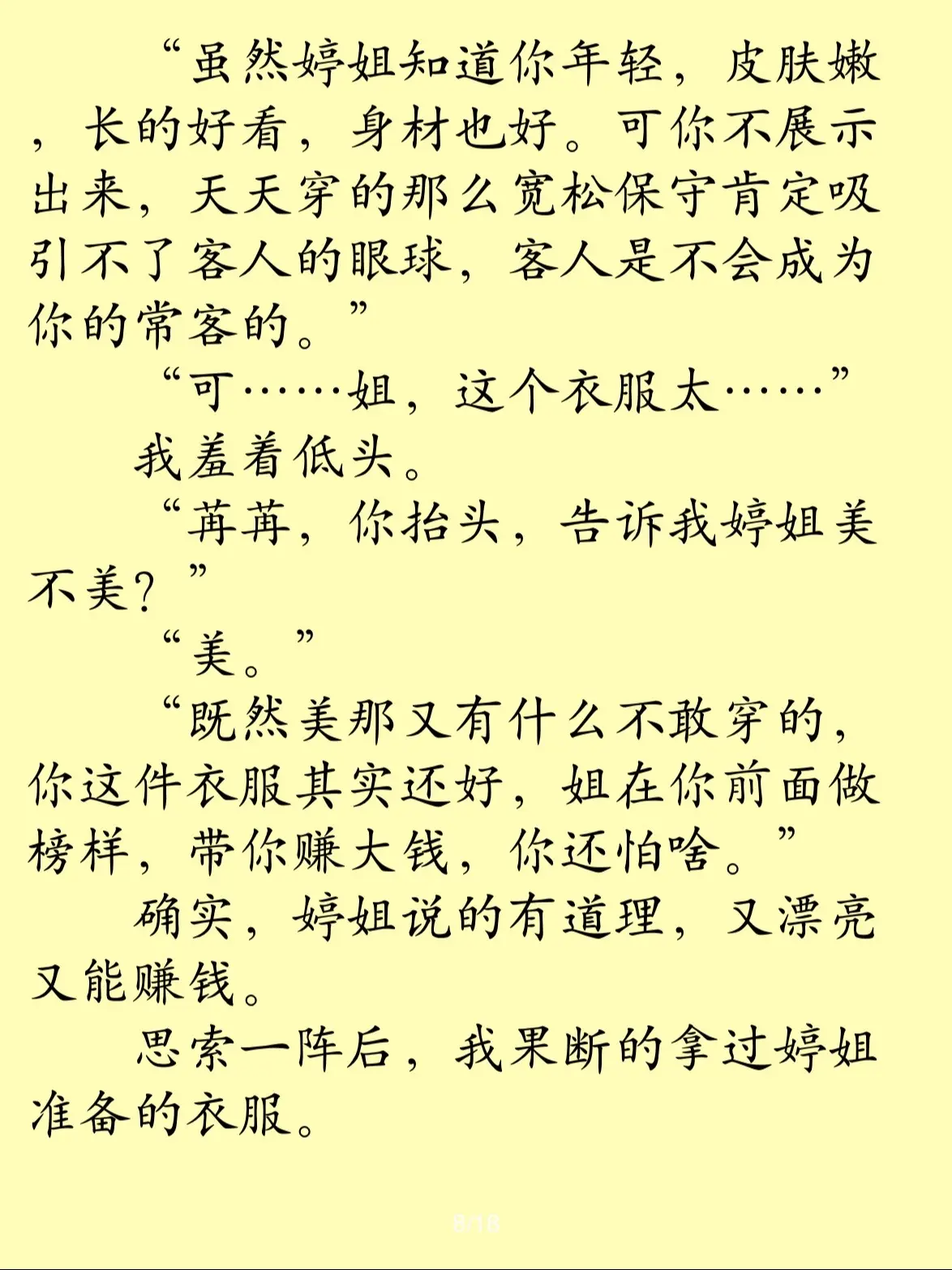 “虽然婷姐知道你年轻，皮肤嫩，长的好看，身材也好。可你不展示出来，天天穿的那么宽松保守肯定吸引不了客人的眼球，客人是不会成为你的常客的。”

“可……姐，这个衣服太……”

我羞着低头。

“苒苒，你抬头，告诉我婷姐美不美？”

“美。”

“既然美那又有什么不敢穿的，你这件衣服其实还好，姐在你前面做榜样，带你赚大钱，你还怕啥。”

确实，婷姐说的有道理，又漂亮又能赚钱。

思索一阵后，我果断的拿过婷姐准备的衣服。

8/18